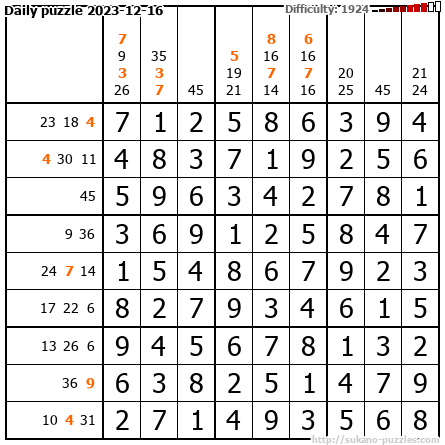 Daily puzzle 2023-12-16

Difficulty: 1924

|  | 7 9 3 26 | 35 3 7 | 45 | 5 19 21 | 8 16 7 14 | 6 16 7 16 | 20 25 | 45 | 21 24 |
|---|---|---|---|---|---|---|---|---|---|
| 23 18 4 | 7 | 1 | 2 | 5 | 8 | 6 | 3 | 9 | 4 |
| 4 30 11 | 4 | 8 | 3 | 7 | 1 | 9 | 2 | 5 | 6 |
| 45 | 5 | 9 | 6 | 3 | 4 | 2 | 7 | 8 | 1 |
| 9 36 | 3 | 6 | 9 | 1 | 2 | 5 | 8 | 4 | 7 |
| 24 7 14 | 1 | 5 | 4 | 8 | 6 | 7 | 9 | 2 | 3 |
| 17 22 6 | 8 | 2 | 7 | 9 | 3 | 4 | 6 | 1 | 5 |
| 13 26 6 | 9 | 4 | 5 | 6 | 7 | 8 | 1 | 3 | 2 |
| 36 9 | 6 | 3 | 8 | 2 | 5 | 1 | 4 | 7 | 9 |
| 10 4 31 | 2 | 7 | 1 | 4 | 9 | 3 | 5 | 6 | 8 |

http://sukano-puzzles.com